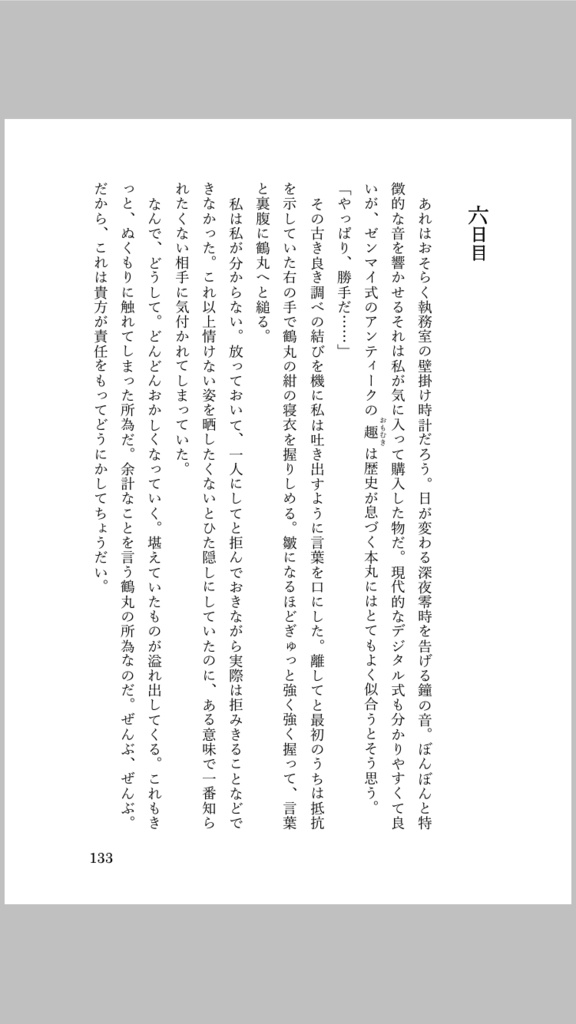 六日目

あれはおそらく執務室の壁掛け時計だろう。日が変わる深夜零時を告げる鐘の音。ぼんぼんと特徴的な音を響かせるそれは私が気に入って購入した物だ。現代的なデジタル式も分かりやすくて良いが、ゼンマイ式のアンティークの趣（おもむき）は歴史が息づく本丸にはとてもよく似合うとそう思う。

「やっぱり、勝手だ……」

その古き良き調べの結びを機に私は吐き出すように言葉を口にした。離してと最初のうちは抵抗を示していた右の手で鶴丸の紺の寝衣を握りしめる。皺になるほどぎゅっと強く強く握って、言葉と裏腹に鶴丸へと縋る。

私は私が分からない。放っておいて、一人にしてと拒んでおきながら実際は拒みきることなどできなかった。これ以上情けない姿を晒したくないとひた隠しにしていたのに、ある意味で一番知られたくない相手に気付かれてしまっていた。

なんで、どうして。どんどんおかしくなっていく。堪えていたものが溢れ出してくる。これもきっと、ぬくもりに触れてしまった所為だ。余計なことを言う鶴丸の所為なのだ。ぜんぶ、ぜんぶ。だから、これは貴方が責任をもってどうにかしてちょうだい。

133